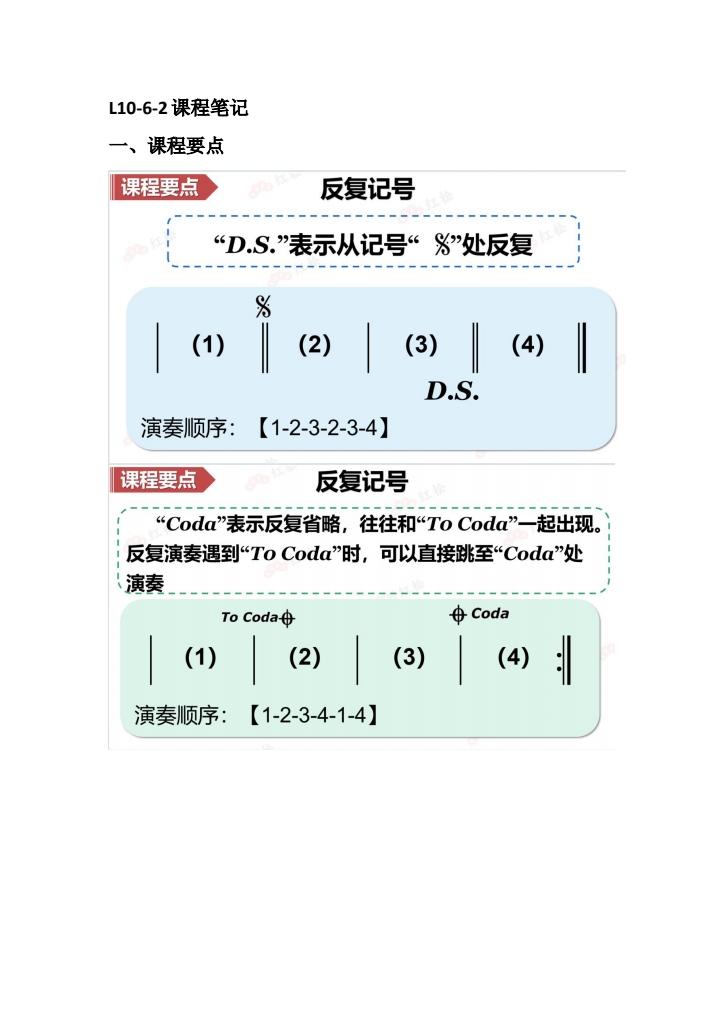 L10-6-2 课程笔记

一、课程要点

课程要点

反复记号

“D.S.”表示从记号“ 𝄋”处反复

𝄋

(1) (2) (3) (4)

D.S.

演奏顺序：【1-2-3-2-3-4】

课程要点

反复记号

“Coda”表示反复省略，往往和“To Coda”一起出现。反复演奏遇到“To Coda”时，可以直接跳至“Coda”处演奏

To Coda 𝄌

𝄌 Coda

(1) (2) (3) (4)

演奏顺序：【1-2-3-4-1-4】